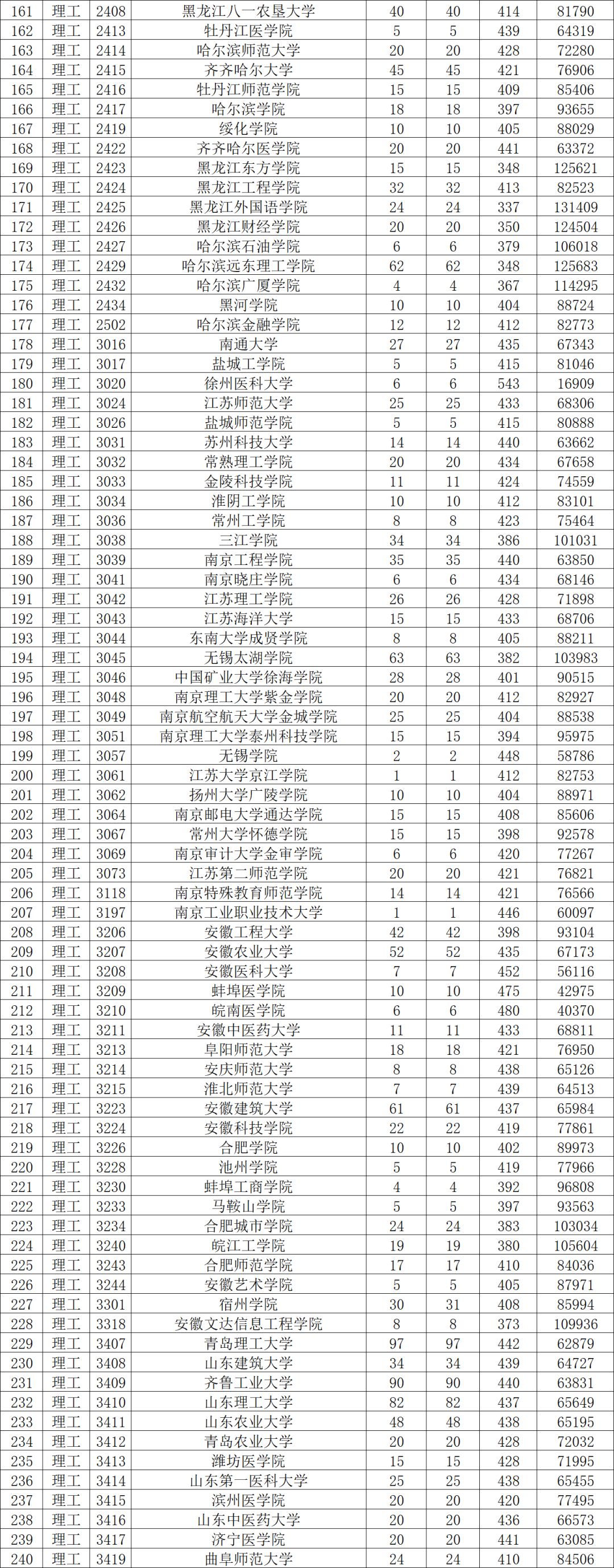 | 161 | 理工 | 2408 | 黑龙江八一农垦大学 | 40 | 40 | 414 | 81790 |
|---|---|---|---|---|---|---|---|
| 162 | 理工 | 2413 | 牡丹江医学院 | 5 | 5 | 439 | 64319 |
| 163 | 理工 | 2414 | 哈尔滨师范大学 | 20 | 20 | 428 | 72280 |
| 164 | 理工 | 2415 | 齐齐哈尔大学 | 45 | 45 | 421 | 76906 |
| 165 | 理工 | 2416 | 牡丹江师范学院 | 15 | 15 | 409 | 85406 |
| 166 | 理工 | 2417 | 哈尔滨学院 | 18 | 18 | 397 | 93655 |
| 167 | 理工 | 2419 | 绥化学院 | 10 | 10 | 405 | 88029 |
| 168 | 理工 | 2422 | 齐齐哈尔医学院 | 20 | 20 | 441 | 63372 |
| 169 | 理工 | 2423 | 黑龙江东方学院 | 15 | 15 | 348 | 125621 |
| 170 | 理工 | 2424 | 黑龙江工程学院 | 32 | 32 | 413 | 82523 |
| 171 | 理工 | 2425 | 黑龙江外国语学院 | 24 | 24 | 337 | 131409 |
| 172 | 理工 | 2426 | 黑龙江财经学院 | 20 | 20 | 350 | 124504 |
| 173 | 理工 | 2427 | 哈尔滨石油学院 | 6 | 6 | 379 | 106018 |
| 174 | 理工 | 2429 | 哈尔滨远东理工学院 | 62 | 62 | 348 | 125683 |
| 175 | 理工 | 2432 | 哈尔滨广厦学院 | 4 | 4 | 367 | 114295 |
| 176 | 理工 | 2434 | 黑河学院 | 10 | 10 | 404 | 88724 |
| 177 | 理工 | 2502 | 哈尔滨金融学院 | 12 | 12 | 412 | 82773 |
| 178 | 理工 | 3016 | 南通大学 | 27 | 27 | 435 | 67343 |
| 179 | 理工 | 3017 | 盐城工学院 | 5 | 5 | 415 | 81046 |
| 180 | 理工 | 3020 | 徐州医科大学 | 6 | 6 | 543 | 16909 |
| 181 | 理工 | 3024 | 江苏师范大学 | 25 | 25 | 433 | 68306 |
| 182 | 理工 | 3026 | 盐城师范学院 | 5 | 5 | 415 | 80888 |
| 183 | 理工 | 3031 | 苏州科技大学 | 14 | 14 | 440 | 63662 |
| 184 | 理工 | 3032 | 常熟理工学院 | 20 | 20 | 434 | 67658 |
| 185 | 理工 | 3033 | 金陵科技学院 | 11 | 11 | 424 | 74559 |
| 186 | 理工 | 3034 | 淮阴工学院 | 10 | 10 | 412 | 83101 |
| 187 | 理工 | 3036 | 常州工学院 | 8 | 8 | 423 | 75464 |
| 188 | 理工 | 3038 | 三江学院 | 34 | 34 | 386 | 101031 |
| 189 | 理工 | 3039 | 南京工程学院 | 35 | 35 | 440 | 63850 |
| 190 | 理工 | 3041 | 南京晓庄学院 | 6 | 6 | 434 | 68146 |
| 191 | 理工 | 3042 | 江苏理工学院 | 26 | 26 | 428 | 71898 |
| 192 | 理工 | 3043 | 江苏海洋大学 | 15 | 15 | 433 | 68706 |
| 193 | 理工 | 3044 | 东南大学成贤学院 | 8 | 8 | 405 | 88211 |
| 194 | 理工 | 3045 | 无锡太湖学院 | 63 | 63 | 382 | 103983 |
| 195 | 理工 | 3046 | 中国矿业大学徐海学院 | 28 | 28 | 401 | 90515 |
| 196 | 理工 | 3048 | 南京理工大学紫金学院 | 20 | 20 | 412 | 82927 |
| 197 | 理工 | 3049 | 南京航空航天大学金城学院 | 25 | 25 | 404 | 88538 |
| 198 | 理工 | 3051 | 南京理工大学泰州科技学院 | 15 | 15 | 394 | 95975 |
| 199 | 理工 | 3057 | 无锡学院 | 2 | 2 | 448 | 58786 |
| 200 | 理工 | 3061 | 江苏大学京江学院 | 1 | 1 | 412 | 82753 |
| 201 | 理工 | 3062 | 扬州大学广陵学院 | 10 | 10 | 404 | 88971 |
| 202 | 理工 | 3064 | 南京邮电大学通达学院 | 15 | 15 | 408 | 85606 |
| 203 | 理工 | 3067 | 常州大学怀德学院 | 15 | 15 | 398 | 92578 |
| 204 | 理工 | 3069 | 南京审计大学金审学院 | 6 | 6 | 420 | 77267 |
| 205 | 理工 | 3073 | 江苏第二师范学院 | 20 | 20 | 421 | 76821 |
| 206 | 理工 | 3118 | 南京特殊教育师范学院 | 14 | 14 | 421 | 76566 |
| 207 | 理工 | 3197 | 南京工业职业技术大学 | 1 | 1 | 446 | 60097 |
| 208 | 理工 | 3206 | 安徽工程大学 | 42 | 42 | 398 | 93104 |
| 209 | 理工 | 3207 | 安徽农业大学 | 52 | 52 | 435 | 67173 |
| 210 | 理工 | 3208 | 安徽医科大学 | 7 | 7 | 452 | 56116 |
| 211 | 理工 | 3209 | 蚌埠医学院 | 10 | 10 | 475 | 42975 |
| 212 | 理工 | 3210 | 皖南医学院 | 6 | 6 | 480 | 40370 |
| 213 | 理工 | 3211 | 安徽中医药大学 | 11 | 11 | 433 | 68811 |
| 214 | 理工 | 3213 | 阜阳师范大学 | 18 | 18 | 421 | 76950 |
| 215 | 理工 | 3214 | 安庆师范大学 | 8 | 8 | 438 | 65126 |
| 216 | 理工 | 3215 | 淮北师范大学 | 7 | 7 | 439 | 64513 |
| 217 | 理工 | 3223 | 安徽建筑大学 | 61 | 61 | 437 | 65984 |
| 218 | 理工 | 3224 | 安徽科技学院 | 22 | 22 | 419 | 77861 |
| 219 | 理工 | 3226 | 合肥学院 | 10 | 10 | 402 | 89973 |
| 220 | 理工 | 3228 | 池州学院 | 5 | 5 | 419 | 77966 |
| 221 | 理工 | 3230 | 蚌埠工商学院 | 4 | 4 | 392 | 96808 |
| 222 | 理工 | 3233 | 马鞍山学院 | 5 | 5 | 397 | 93563 |
| 223 | 理工 | 3234 | 合肥城市学院 | 24 | 24 | 383 | 103034 |
| 224 | 理工 | 3240 | 皖江工学院 | 19 | 19 | 380 | 105604 |
| 225 | 理工 | 3243 | 合肥师范学院 | 17 | 17 | 410 | 84036 |
| 226 | 理工 | 3244 | 安徽艺术学院 | 5 | 5 | 405 | 87971 |
| 227 | 理工 | 3301 | 宿州学院 | 30 | 31 | 408 | 85994 |
| 228 | 理工 | 3318 | 安徽文达信息工程学院 | 8 | 8 | 373 | 109936 |
| 229 | 理工 | 3407 | 青岛理工大学 | 97 | 97 | 442 | 62879 |
| 230 | 理工 | 3408 | 山东建筑大学 | 34 | 34 | 439 | 64727 |
| 231 | 理工 | 3409 | 齐鲁工业大学 | 90 | 90 | 440 | 63831 |
| 232 | 理工 | 3410 | 山东理工大学 | 82 | 82 | 437 | 65649 |
| 233 | 理工 | 3411 | 山东农业大学 | 48 | 48 | 438 | 65195 |
| 234 | 理工 | 3412 | 青岛农业大学 | 20 | 20 | 428 | 72032 |
| 235 | 理工 | 3413 | 潍坊医学院 | 15 | 15 | 428 | 71995 |
| 236 | 理工 | 3414 | 山东第一医科大学 | 25 | 25 | 438 | 65455 |
| 237 | 理工 | 3415 | 滨州医学院 | 20 | 20 | 420 | 77495 |
| 238 | 理工 | 3416 | 山东中医药大学 | 20 | 20 | 436 | 66573 |
| 239 | 理工 | 3417 | 济宁医学院 | 20 | 20 | 441 | 63085 |
| 240 | 理工 | 3419 | 曲阜师范大学 | 24 | 24 | 410 | 84506 |